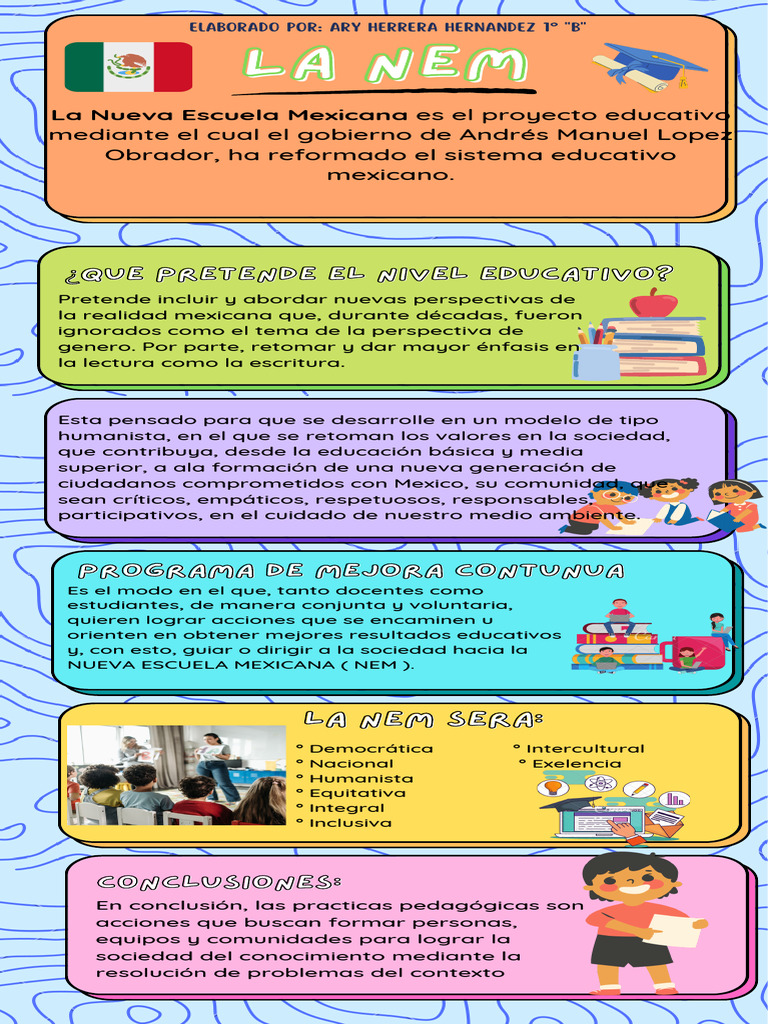 ELABORADO POR: ARY HERRERA HERNANDEZ 1° "B"

LA NEM

La Nueva Escuela Mexicana es el proyecto educativo mediante el cual el gobierno de Andrés Manuel Lopez Obrador, ha reformado el sistema educativo mexicano.

¿QUE PRETENDE EL NIVEL EDUCATIVO?

Pretende incluir y abordar nuevas perspectivas de la realidad mexicana que, durante décadas, fueron ignorados como el tema de la perspectiva de genero. Por parte, retomar y dar mayor énfasis en la lectura como la escritura.

Esta pensado para que se desarrolle en un modelo de tipo humanista, en el que se retoman los valores en la sociedad, que contribuya, desde la educación básica y media superior, a ala formación de una nueva generación de ciudadanos comprometidos con Mexico, su comunidad, que sean críticos, empáticos, respetuosos, responsables, participativos, en el cuidado de nuestro medio ambiente.

PROGRAMA DE MEJORA CONTUNUA

Es el modo en el que, tanto docentes como estudiantes, de manera conjunta y voluntaria, quieren lograr acciones que se encaminen u orienten en obtener mejores resultados educativos y, con esto, guiar o dirigir a la sociedad hacia la NUEVA ESCUELA MEXICANA ( NEM ).

LA NEM SERA:

° Democrática
° Nacional
° Humanista
° Equitativa
° Integral
° Inclusiva

° Intercultural
° Exelencia

CONCLUSIONES:

En conclusión, las practicas pedagógicas son acciones que buscan formar personas, equipos y comunidades para lograr la sociedad del conocimiento mediante la resolución de problemas del contexto